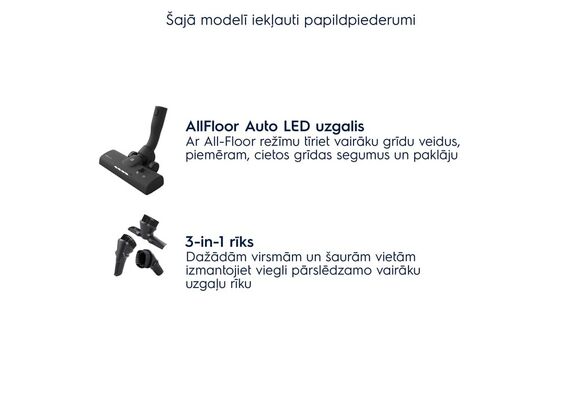 Šajā modelī iekļauti papildpiederumi

AllFloor Auto LED uzgalis
Ar All-Floor režīmu tīriet vairāku grīdu veidus, piemēram, cietos grīdas segumus un paklāju

3-in-1 rīks
Dažādām virsmām un šaurām vietām izmantojiet viegli pārslēdzamo vairāku uzgaļu rīku